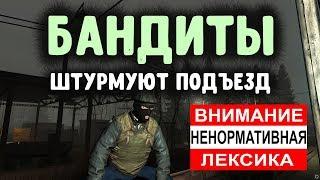 БАНДИТЫ
ШТУРМУЮТ ПОДЪЕЗД

ВНИМАНИЕ
НЕНОРМАТИВНАЯ
ЛЕКСИКА